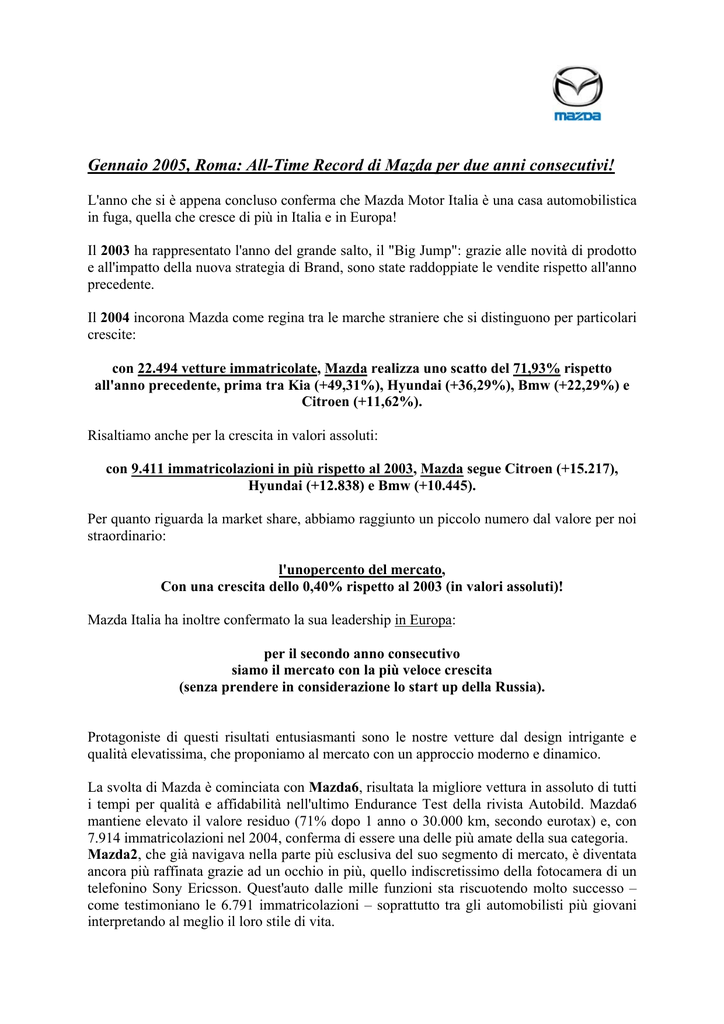 mazda

Gennaio 2005, Roma: All-Time Record di Mazda per due anni consecutivi!

L'anno che si è appena concluso conferma che Mazda Motor Italia è una casa automobilistica in fuga, quella che cresce di più in Italia e in Europa!

Il 2003 ha rappresentato l'anno del grande salto, il "Big Jump": grazie alle novità di prodotto e all'impatto della nuova strategia di Brand, sono state raddoppiate le vendite rispetto all'anno precedente.

Il 2004 incorona Mazda come regina tra le marche straniere che si distinguono per particolari crescite:

con 22.494 vetture immatricolate, Mazda realizza uno scatto del 71,93% rispetto all'anno precedente, prima tra Kia (+49,31%), Hyundai (+36,29%), Bmw (+22,29%) e Citroen (+11,62%).

Risaltiamo anche per la crescita in valori assoluti:

con 9.411 immatricolazioni in più rispetto al 2003, Mazda segue Citroen (+15.217), Hyundai (+12.838) e Bmw (+10.445).

Per quanto riguarda la market share, abbiamo raggiunto un piccolo numero dal valore per noi straordinario:

l'unopercento del mercato,
Con una crescita dello 0,40% rispetto al 2003 (in valori assoluti)!

Mazda Italia ha inoltre confermato la sua leadership in Europa:

per il secondo anno consecutivo
siamo il mercato con la più veloce crescita
(senza prendere in considerazione lo start up della Russia).

Protagoniste di questi risultati entusiasmanti sono le nostre vetture dal design intrigante e qualità elevatissima, che proponiamo al mercato con un approccio moderno e dinamico.

La svolta di Mazda è cominciata con Mazda6, risultata la migliore vettura in assoluto di tutti i tempi per qualità e affidabilità nell'ultimo Endurance Test della rivista Autobild. Mazda6 mantiene elevato il valore residuo (71% dopo 1 anno o 30.000 km, secondo eurotax) e, con 7.914 immatricolazioni nel 2004, conferma di essere una delle più amate della sua categoria. Mazda2, che già navigava nella parte più esclusiva del suo segmento di mercato, è diventata ancora più raffinata grazie ad un occhio in più, quello indiscretissimo della fotocamera di un telefonino Sony Ericsson. Quest'auto dalle mille funzioni sta riscuotendo molto successo – come testimoniano le 6.791 immatricolazioni – soprattutto tra gli automobilisti più giovani interpretando al meglio il loro stile di vita.